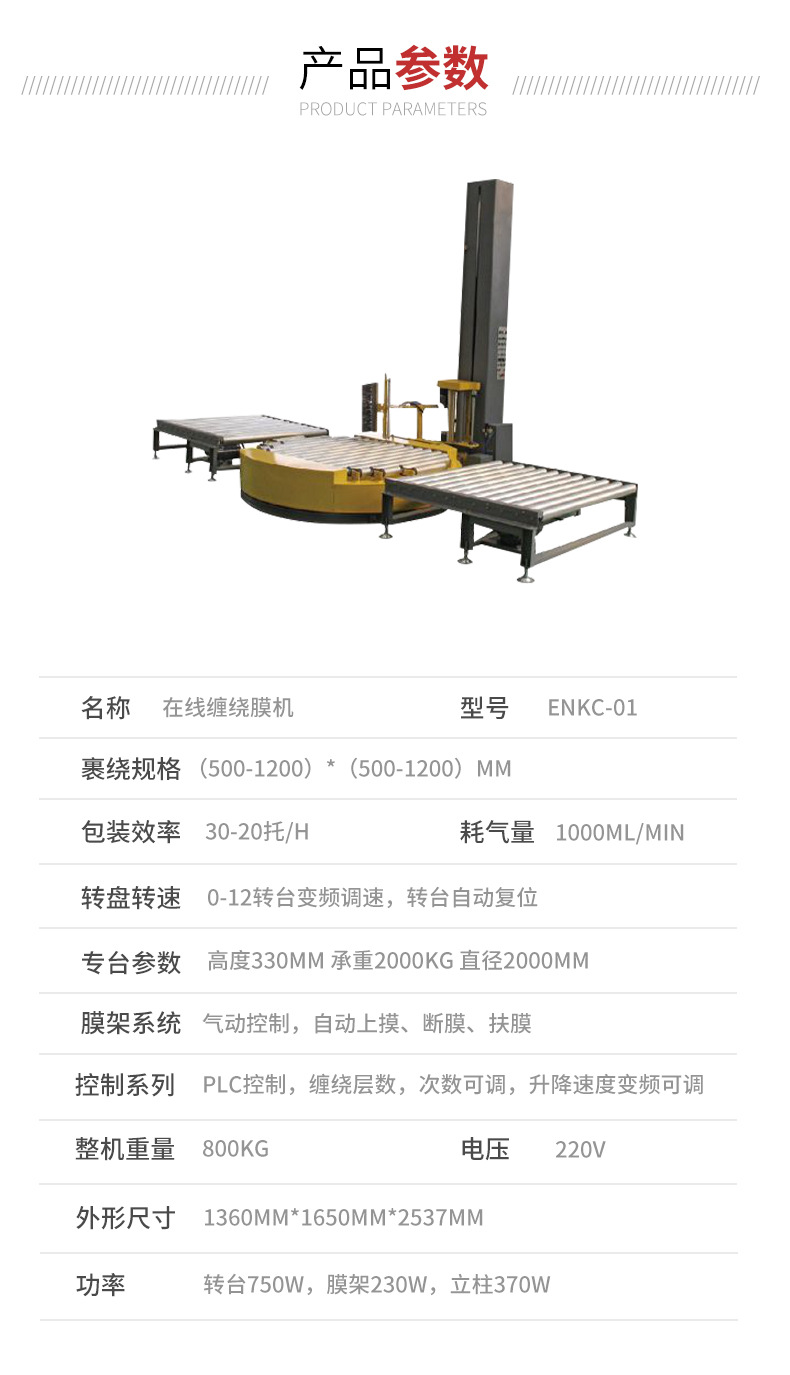 产品参数
PRODUCT PARAMETERS

| 名称 | 在线缠绕膜机 | 型号 | ENKC-01 |
|---|---|---|---|
| 裹绕规格 | （500-1200）*（500-1200）MM | | |
| 包装效率 | 30-20托/H | 耗气量 | 1000ML/MIN |
| 转盘转速 | 0-12转台变频调速，转台自动复位 | | |
| 专台参数 | 高度330MM 承重2000KG 直径2000MM | | |
| 膜架系统 | 气动控制，自动上摸、断膜、扶膜 | | |
| 控制系列 | PLC控制，缠绕层数，次数可调，升降速度变频可调 | | |
| 整机重量 | 800KG | 电压 | 220V |
| 外形尺寸 | 1360MM*1650MM*2537MM | | |
| 功率 | 转台750W，膜架230W，立柱370W | | |